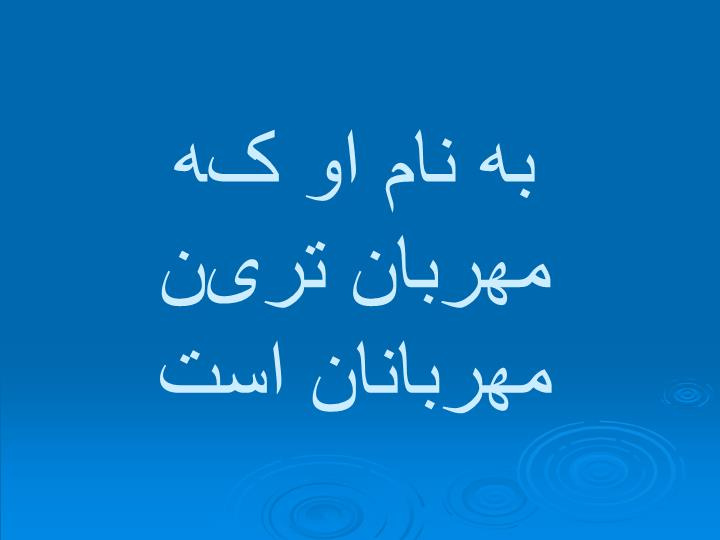 به نام او که
مهربان ترین
مهربانان است